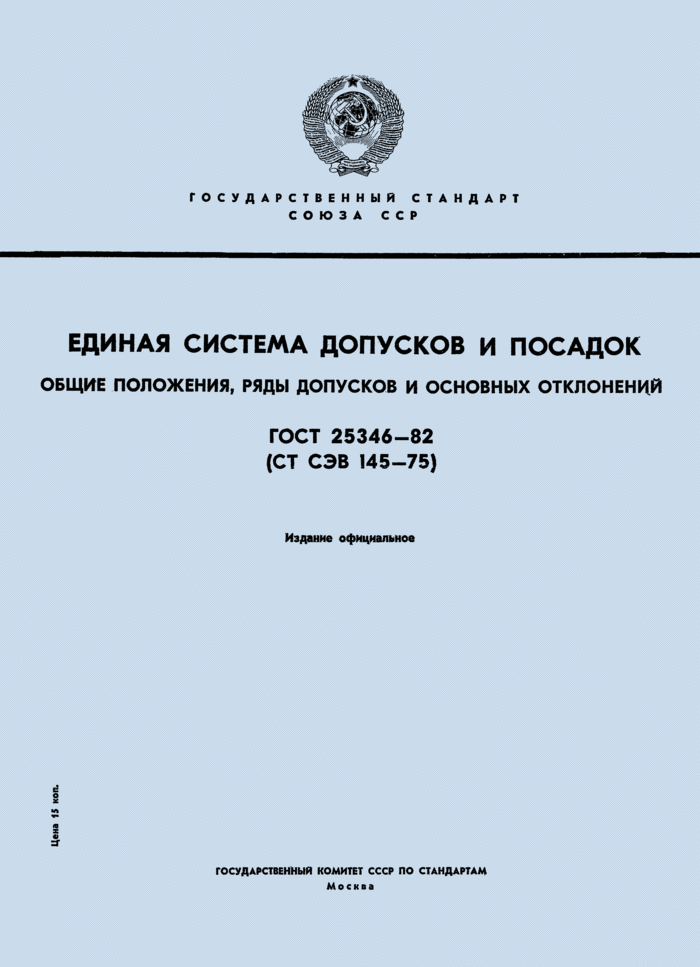 ГОСУДАРСТВЕННЫЙ СТАНДАРТ
СОЮЗА ССР

ЕДИНАЯ СИСТЕМА ДОПУСКОВ И ПОСАДОК
ОБЩИЕ ПОЛОЖЕНИЯ, РЯДЫ ДОПУСКОВ И ОСНОВНЫХ ОТКЛОНЕНИЙ

ГОСТ 25346—82
(СТ СЭВ 145—75)

Издание официальное

Цена 15 коп.

ГОСУДАРСТВЕННЫЙ КОМИТЕТ СССР ПО СТАНДАРТАМ
Москва